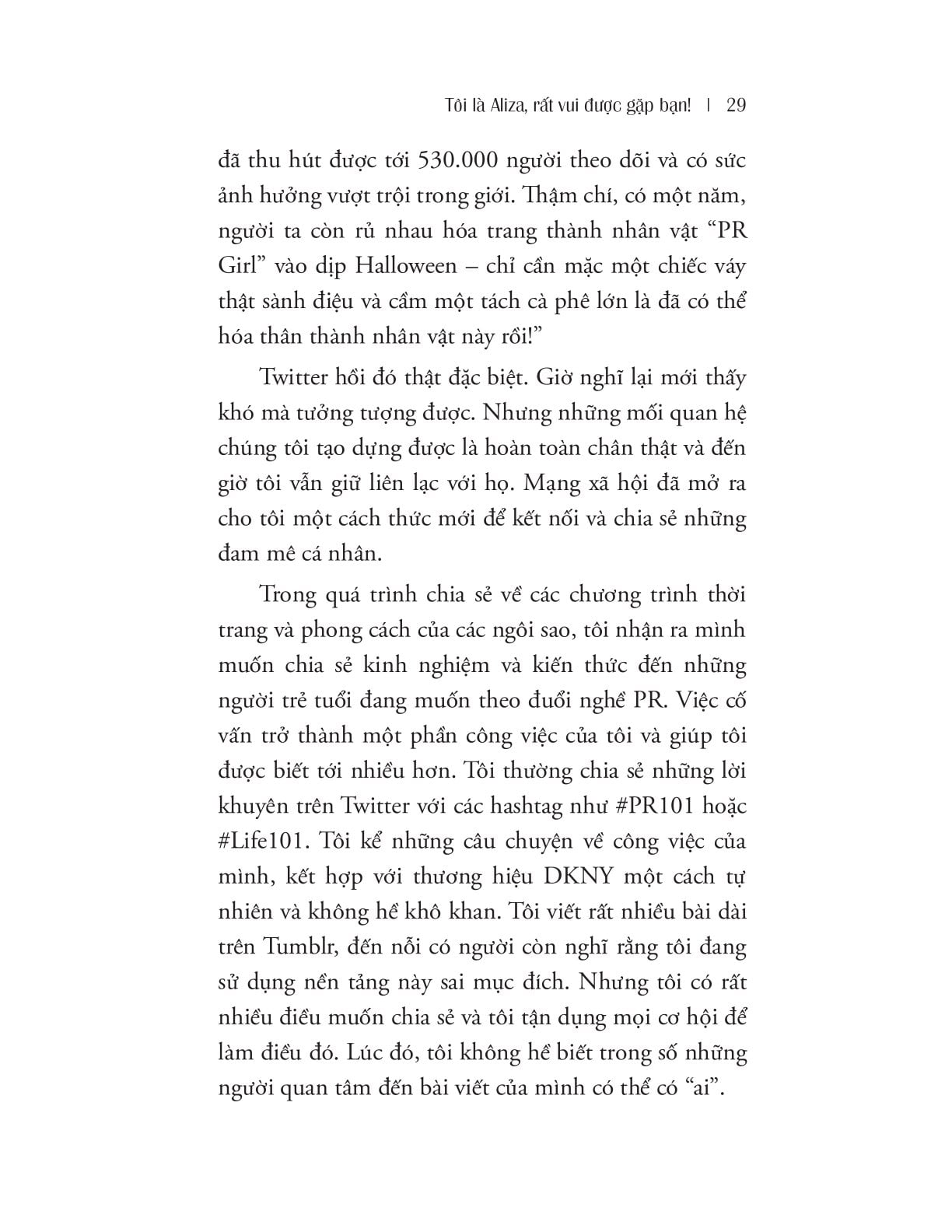 Tôi là Aliza, rất vui được gặp bạn! | 29

đã thu hút được tới 530.000 người theo dõi và có sức ảnh hưởng vượt trội trong giới. Thậm chí, có một năm, người ta còn rủ nhau hóa trang thành nhân vật "PR Girl" vào dịp Halloween – chỉ cần mặc một chiếc váy thật sành điệu và cầm một tách cà phê lớn là đã có thể hóa thân thành nhân vật này rồi!"

Twitter hồi đó thật đặc biệt. Giờ nghĩ lại mới thấy khó mà tưởng tượng được. Nhưng những mối quan hệ chúng tôi tạo dựng được là hoàn toàn chân thật và đến giờ tôi vẫn giữ liên lạc với họ. Mạng xã hội đã mở ra cho tôi một cách thức mới để kết nối và chia sẻ những đam mê cá nhân.

Trong quá trình chia sẻ về các chương trình thời trang và phong cách của các ngôi sao, tôi nhận ra mình muốn chia sẻ kinh nghiệm và kiến thức đến những người trẻ tuổi đang muốn theo đuổi nghề PR. Việc cố vấn trở thành một phần công việc của tôi và giúp tôi được biết tới nhiều hơn. Tôi thường chia sẻ những lời khuyên trên Twitter với các hashtag như #PR101 hoặc #Life101. Tôi kể những câu chuyện về công việc của mình, kết hợp với thương hiệu DKNY một cách tự nhiên và không hề khô khan. Tôi viết rất nhiều bài dài trên Tumblr, đến nỗi có người còn nghĩ rằng tôi đang sử dụng nền tảng này sai mục đích. Nhưng tôi có rất nhiều điều muốn chia sẻ và tôi tận dụng mọi cơ hội để làm điều đó. Lúc đó, tôi không hề biết trong số những người quan tâm đến bài viết của mình có thể có "ai".